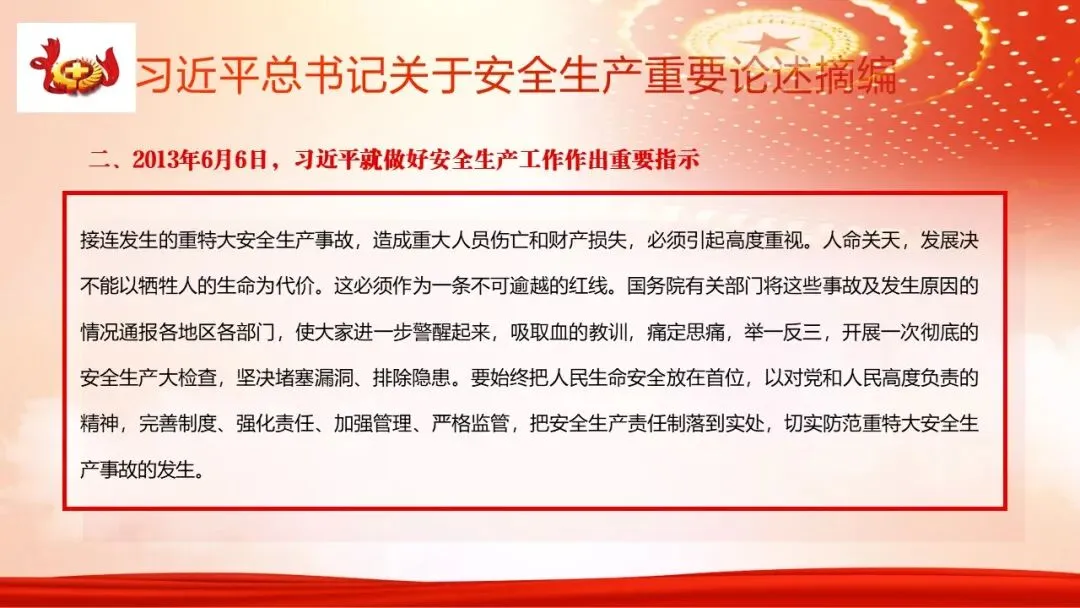 习近平总书记关于安全生产重要论述摘编

二、2013年6月6日，习近平就做好安全生产工作作出重要指示

接连发生的重特大安全生产事故，造成重大人员伤亡和财产损失，必须引起高度重视。人命关天，发展决不能以牺牲人的生命为代价。这必须作为一条不可逾越的红线。国务院有关部门将这些事故及发生原因的情况通报各地区各部门，使大家进一步警醒起来，吸取血的教训，痛定思痛，举一反三，开展一次彻底的安全生产大检查，坚决堵塞漏洞、排除隐患。要始终把人民生命安全放在首位，以对党和人民高度负责的精神，完善制度、强化责任、加强管理、严格监管，把安全生产责任制落到实处，切实防范重特大安全生产事故的发生。